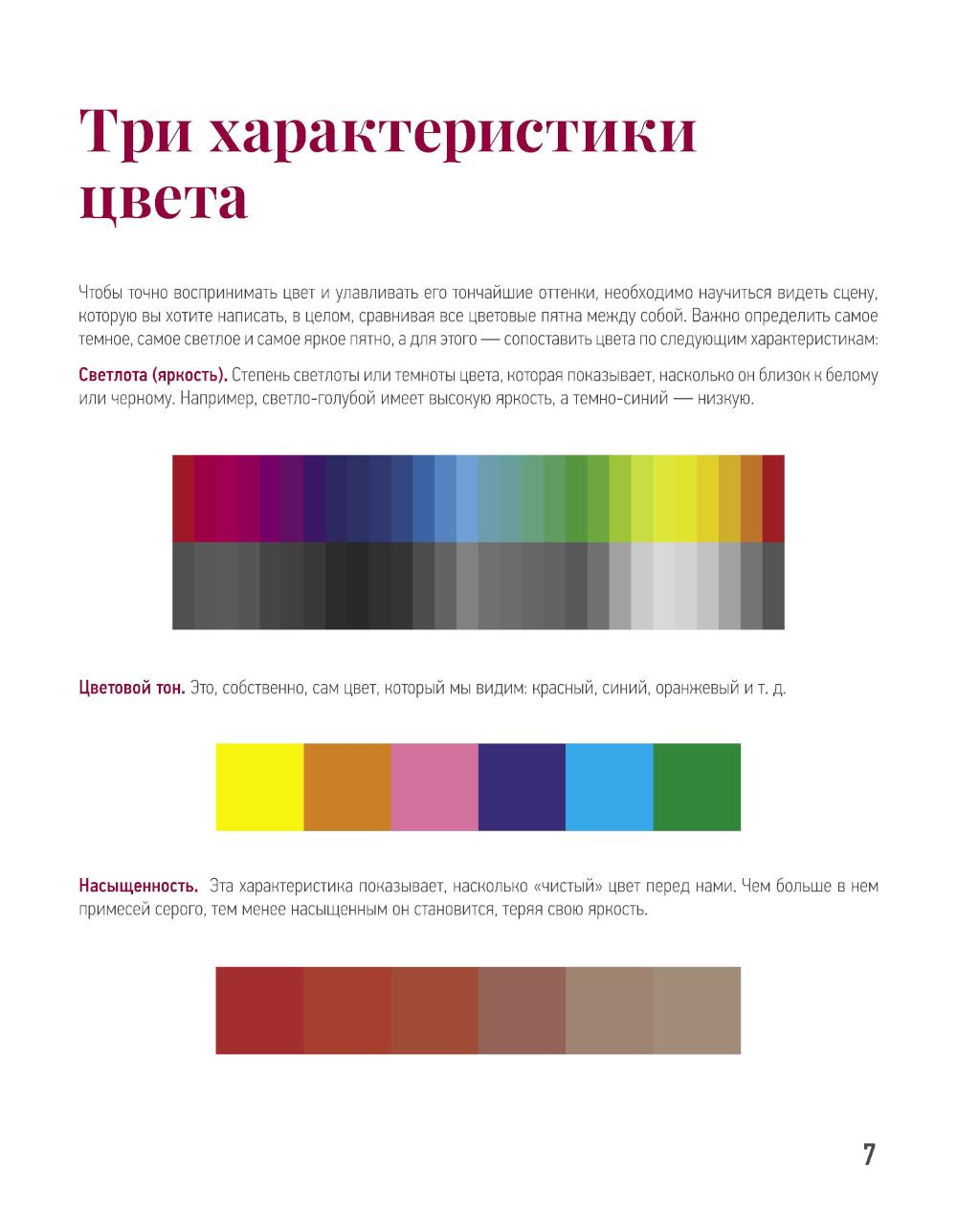 Три характеристики цвета

Чтобы точно воспринимать цвет и улавливать его тончайшие оттенки, необходимо научиться видеть сцену, которую вы хотите написать, в целом, сравнивая все цветовые пятна между собой. Важно определить самое темное, самое светлое и самое яркое пятно, а для этого — сопоставить цвета по следующим характеристикам:

Светлота (яркость). Степень светлоты или темноты цвета, которая показывает, насколько он близок к белому или черному. Например, светло-голубой имеет высокую яркость, а темно-синий — низкую.

Цветовой тон. Это, собственно, сам цвет, который мы видим: красный, синий, оранжевый и т. д.

Насыщенность. Эта характеристика показывает, насколько «чистый» цвет перед нами. Чем больше в нем примесей серого, тем менее насыщенным он становится, теряя свою яркость.

7